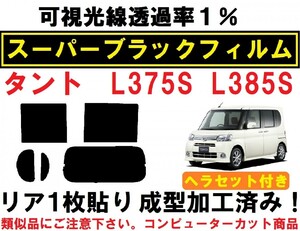 可視光線透過率１％

スーパーブラックフィルム

タント　L375S L385S

ヘラセット付き

リア１枚貼り 成型加工済み！

類似品にご注意下さい。コンピューターカット商品